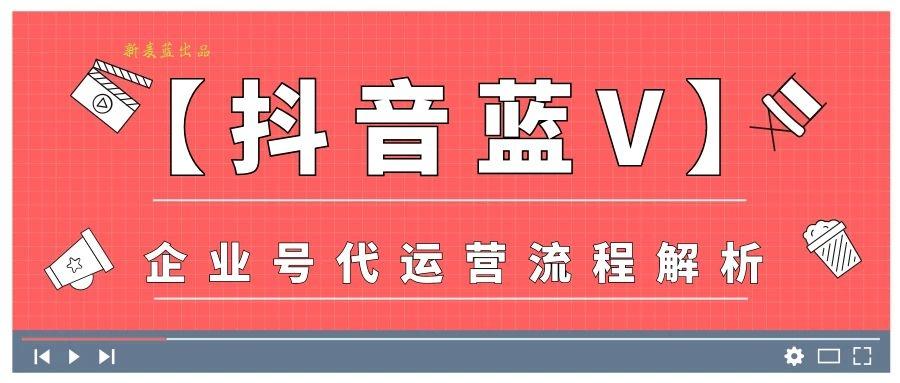 新麦蓝出品

【抖音蓝V】

企业号代运营流程解析